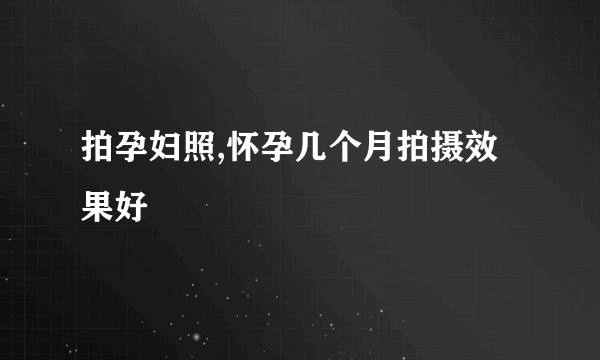 拍孕妇照,怀孕几个月拍摄效果好